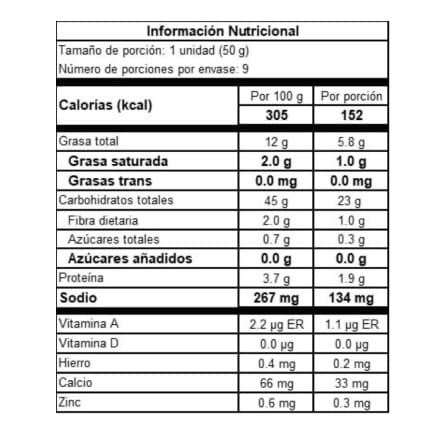 Información Nutricional

Tamaño de porción: 1 unidad (50 g)

Número de porciones por envase: 9

| Calorías (kcal) | Por 100 g | Por porción |
|---|---|---|
| | 305 | 152 |
| Grasa total | 12 g | 5.8 g |
| Grasa saturada | 2.0 g | 1.0 g |
| Grasas trans | 0.0 mg | 0.0 mg |
| Carbohidratos totales | 45 g | 23 g |
| Fibra dietaria | 2.0 g | 1.0 g |
| Azúcares totales | 0.7 g | 0.3 g |
| Azúcares añadidos | 0.0 g | 0.0 g |
| Proteína | 3.7 g | 1.9 g |
| Sodio | 267 mg | 134 mg |
| Vitamina A | 2.2 µg ER | 1.1 µg ER |
| Vitamina D | 0.0 µg | 0.0 µg |
| Hierro | 0.4 mg | 0.2 mg |
| Calcio | 66 mg | 33 mg |
| Zinc | 0.6 mg | 0.3 mg |